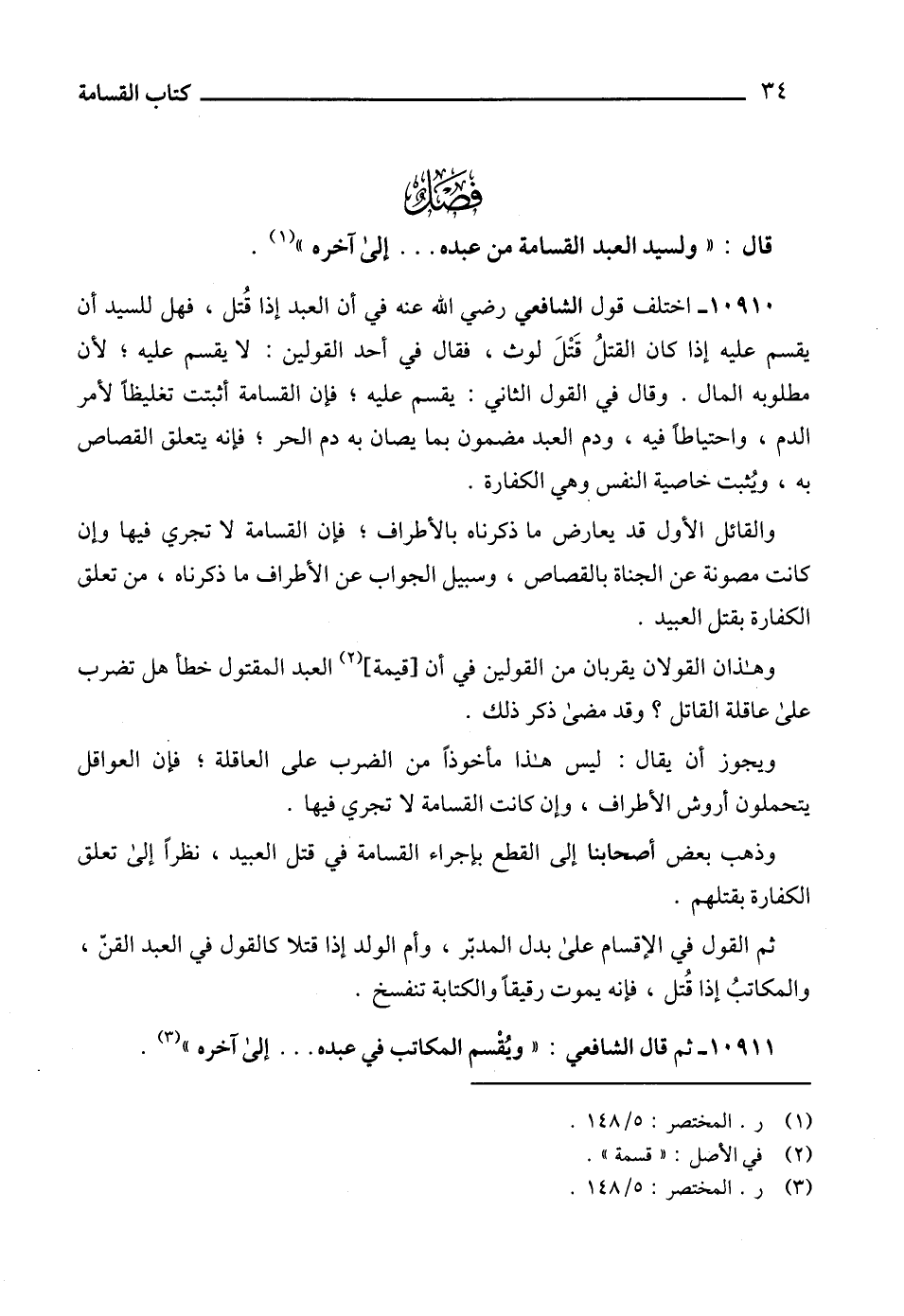 ٣٤ كتاب القسامة

فَصْلٌ

قال : « ولسيد العبد القسامة من عبده . . . إلىٰ آخره »$^{(١)}$ .

١٠٩١٠ـ اختلف قول الشافعي رضي الله عنه في أن العبد إذا قُتل ، فهل للسيد أن يقسم عليه إذا كان القتلُ قَتْلَ لوث ، فقال في أحد القولين : لا يقسم عليه ؛ لأن مطلوبه المال . وقال في القول الثاني : يقسم عليه ؛ فإن القسامة أثبتت تغليظاً لأمر الدم ، واحتياطاً فيه ، ودم العبد مضمون بما يصان به دم الحر ؛ فإنه يتعلق القصاص به ، ويُثبت خاصية النفس وهي الكفارة .

والقائل الأول قد يعارض ما ذكرناه بالأطراف ؛ فإن القسامة لا تجري فيها وإن كانت مصونة عن الجناة بالقصاص ، وسبيل الجواب عن الأطراف ما ذكرناه ، من تعلق الكفارة بقتل العبيد .

وهـٰذان القولان يقربان من القولين في أن [قيمة]$^{(٢)}$ العبد المقتول خطأ هل تضرب علىٰ عاقلة القاتل ؟ وقد مضىٰ ذكر ذلك .

ويجوز أن يقال : ليس هـٰذا مأخوذاً من الضرب على العاقلة ؛ فإن العواقل يتحملون أروش الأطراف ، وإن كانت القسامة لا تجري فيها .

وذهب بعض أصحابنا إلى القطع بإجراء القسامة في قتل العبيد ، نظراً إلىٰ تعلق الكفارة بقتلهم .

ثم القول في الإقسام علىٰ بدل المدبّر ، وأم الولد إذا قتلا كالقول في العبد القنّ ، والمكاتبُ إذا قُتل ، فإنه يموت رقيقاً والكتابة تنفسخ .

١٠٩١١ـ ثم قال الشافعي : « ويُقْسم المكاتب في عبده . . . إلىٰ آخره »$^{(٣)}$ .

(١) ر . المختصر : ١٤٨/٥ .
(٢) في الأصل : « قسمة » .
(٣) ر . المختصر : ١٤٨/٥ .